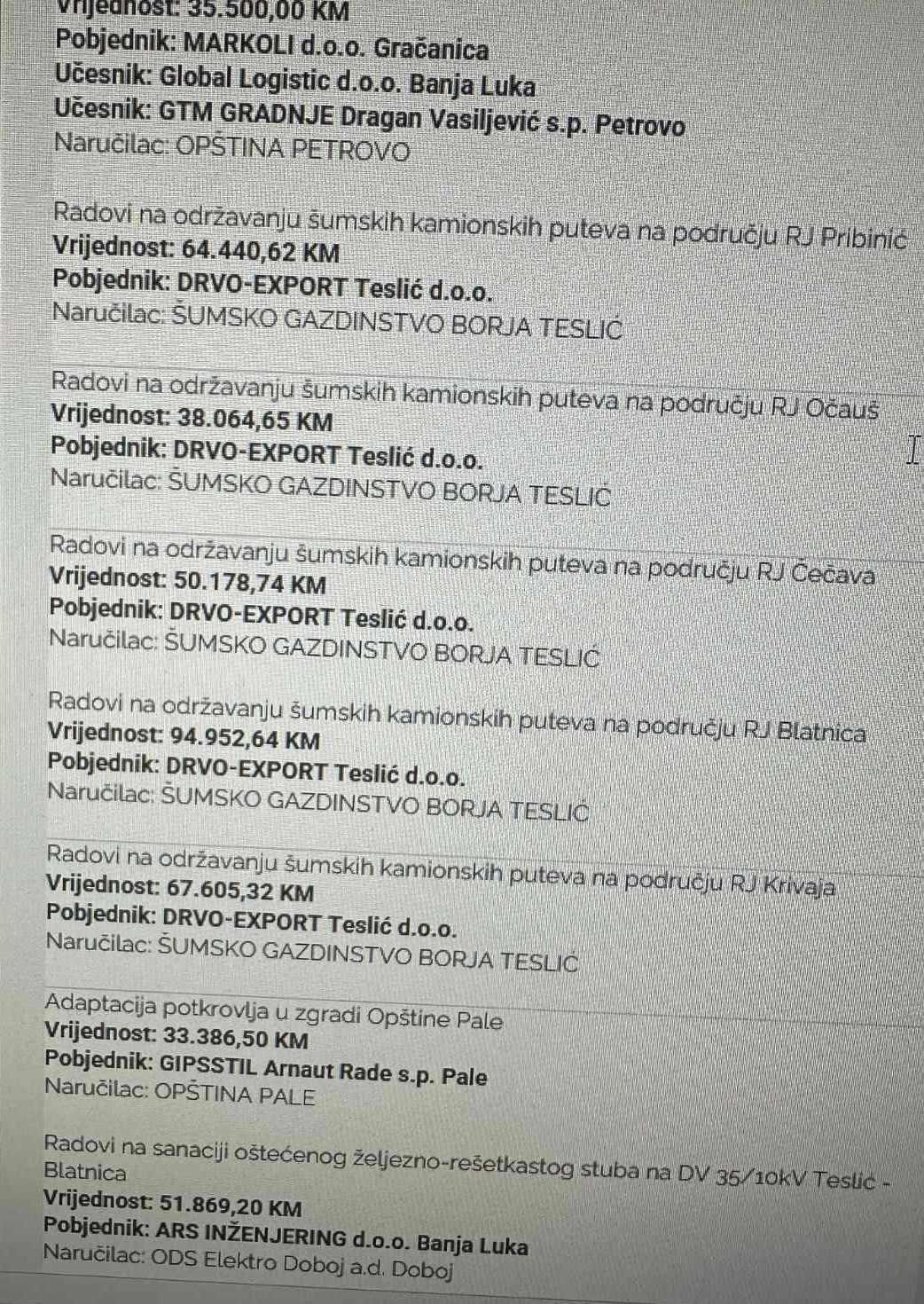 Vrijednost: 35.500,00 KM
Pobjednik: MARKOLI d.o.o. Gračanica
Učesnik: Global Logistic d.o.o. Banja Luka
Učesnik: GTM GRADNJE Dragan Vasiljević s.p. Petrovo
Naručilac: OPŠTINA PETROVO

Radovi na održavanju šumskih kamionskih puteva na području RJ Pribinić
Vrijednost: 64.440,62 KM
Pobjednik: DRVO-EXPORT Teslić d.o.o.
Naručilac: ŠUMSKO GAZDINSTVO BORJA TESLIĆ

Radovi na održavanju šumskih kamionskih puteva na području RJ Očauš
Vrijednost: 38.064,65 KM
Pobjednik: DRVO-EXPORT Teslić d.o.o.
Naručilac: ŠUMSKO GAZDINSTVO BORJA TESLIĆ

Radovi na održavanju šumskih kamionskih puteva na području RJ Čečava
Vrijednost: 50.178,74 KM
Pobjednik: DRVO-EXPORT Teslić d.o.o.
Naručilac: ŠUMSKO GAZDINSTVO BORJA TESLIĆ

Radovi na održavanju šumskih kamionskih puteva na području RJ Blatnica
Vrijednost: 94.952,64 KM
Pobjednik: DRVO-EXPORT Teslić d.o.o.
Naručilac: ŠUMSKO GAZDINSTVO BORJA TESLIĆ

Radovi na održavanju šumskih kamionskih puteva na području RJ Krivaja
Vrijednost: 67.605,32 KM
Pobjednik: DRVO-EXPORT Teslić d.o.o.
Naručilac: ŠUMSKO GAZDINSTVO BORJA TESLIĆ

Adaptacija potkrovlja u zgradi Opštine Pale
Vrijednost: 33.386,50 KM
Pobjednik: GIPSSTIL Arnaut Rade s.p. Pale
Naručilac: OPŠTINA PALE

Radovi na sanaciji oštećenog željezno-rešetkastog stuba na DV 35/10kV Teslić - Blatnica
Vrijednost: 51.869,20 KM
Pobjednik: ARS INŽENJERING d.o.o. Banja Luka
Naručilac: ODS Elektro Doboj a.d. Doboj